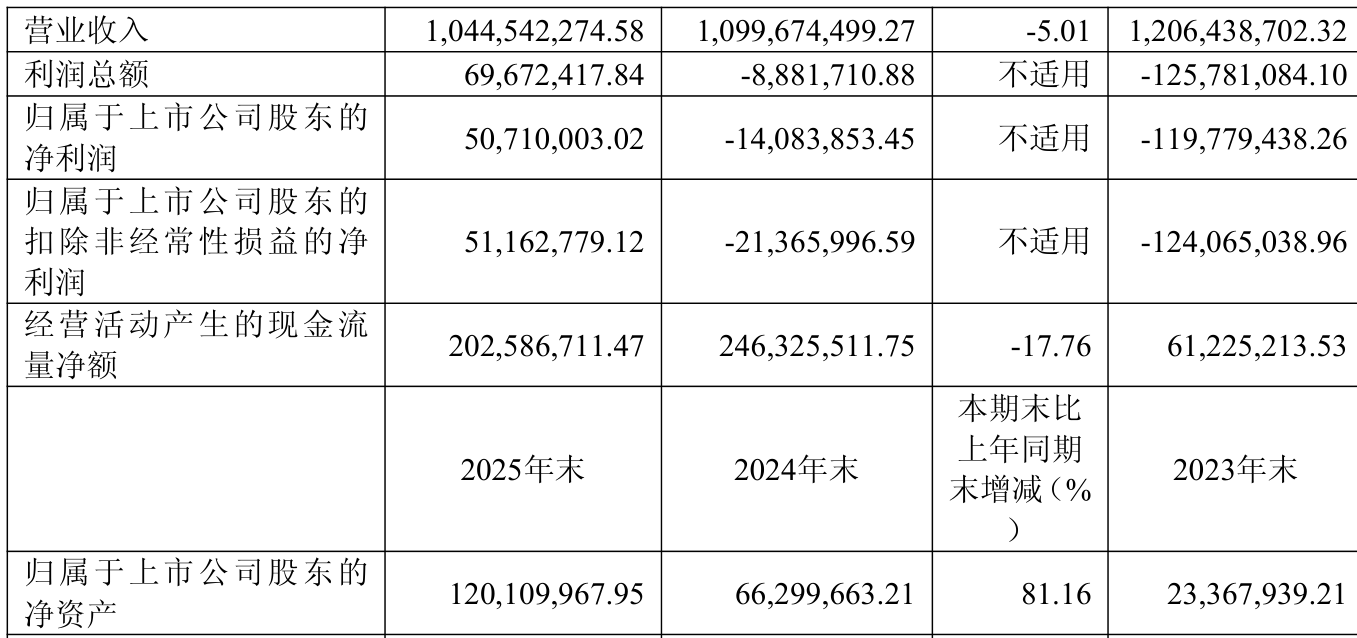 | 营业收入 | 1,044,542,274.58 | 1,099,674,499.27 | -5.01 | 1,206,438,702.32 |
|---|---|---|---|---|
| 利润总额 | 69,672,417.84 | -8,881,710.88 | 不适用 | -125,781,084.10 |
| 归属于上市公司股东的净利润 | 50,710,003.02 | -14,083,853.45 | 不适用 | -119,779,438.26 |
| 归属于上市公司股东的扣除非经常性损益的净利润 | 51,162,779.12 | -21,365,996.59 | 不适用 | -124,065,038.96 |
| 经营活动产生的现金流量净额 | 202,586,711.47 | 246,325,511.75 | -17.76 | 61,225,213.53 |
|  | 2025年末 | 2024年末 | 本期末比上年同期末增减（%） | 2023年末 |
| 归属于上市公司股东的净资产 | 120,109,967.95 | 66,299,663.21 | 81.16 | 23,367,939.21 |